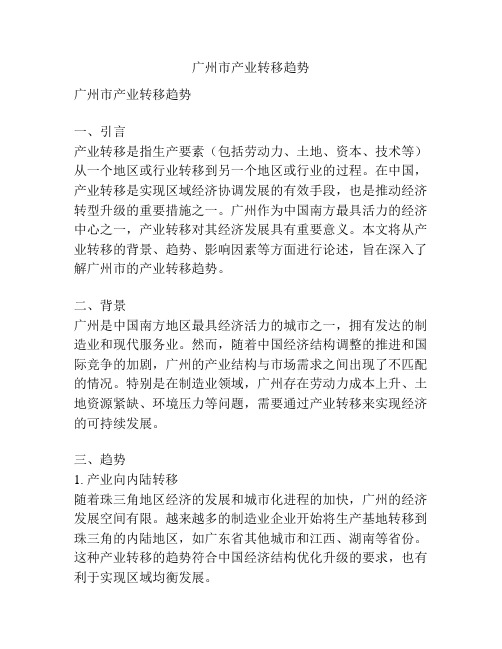 广州市产业转移趋势

广州市产业转移趋势

一、引言
产业转移是指生产要素（包括劳动力、土地、资本、技术等）从一个地区或行业转移到另一个地区或行业的过程。在中国，产业转移是实现区域经济协调发展的有效手段，也是推动经济转型升级的重要措施之一。广州作为中国南方最具活力的经济中心之一，产业转移对其经济发展具有重要意义。本文将从产业转移的背景、趋势、影响因素等方面进行论述，旨在深入了解广州市的产业转移趋势。

二、背景
广州是中国南方地区最具经济活力的城市之一，拥有发达的制造业和现代服务业。然而，随着中国经济结构调整的推进和国际竞争的加剧，广州的产业结构与市场需求之间出现了不匹配的情况。特别是在制造业领域，广州存在劳动力成本上升、土地资源紧缺、环境压力等问题，需要通过产业转移来实现经济的可持续发展。

三、趋势
1. 产业向内陆转移
随着珠三角地区经济的发展和城市化进程的加快，广州的经济发展空间有限。越来越多的制造业企业开始将生产基地转移到珠三角的内陆地区，如广东省其他城市和江西、湖南等省份。这种产业转移的趋势符合中国经济结构优化升级的要求，也有利于实现区域均衡发展。